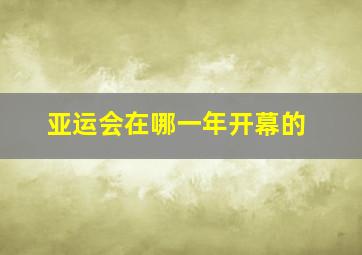 亚运会在哪一年开幕的